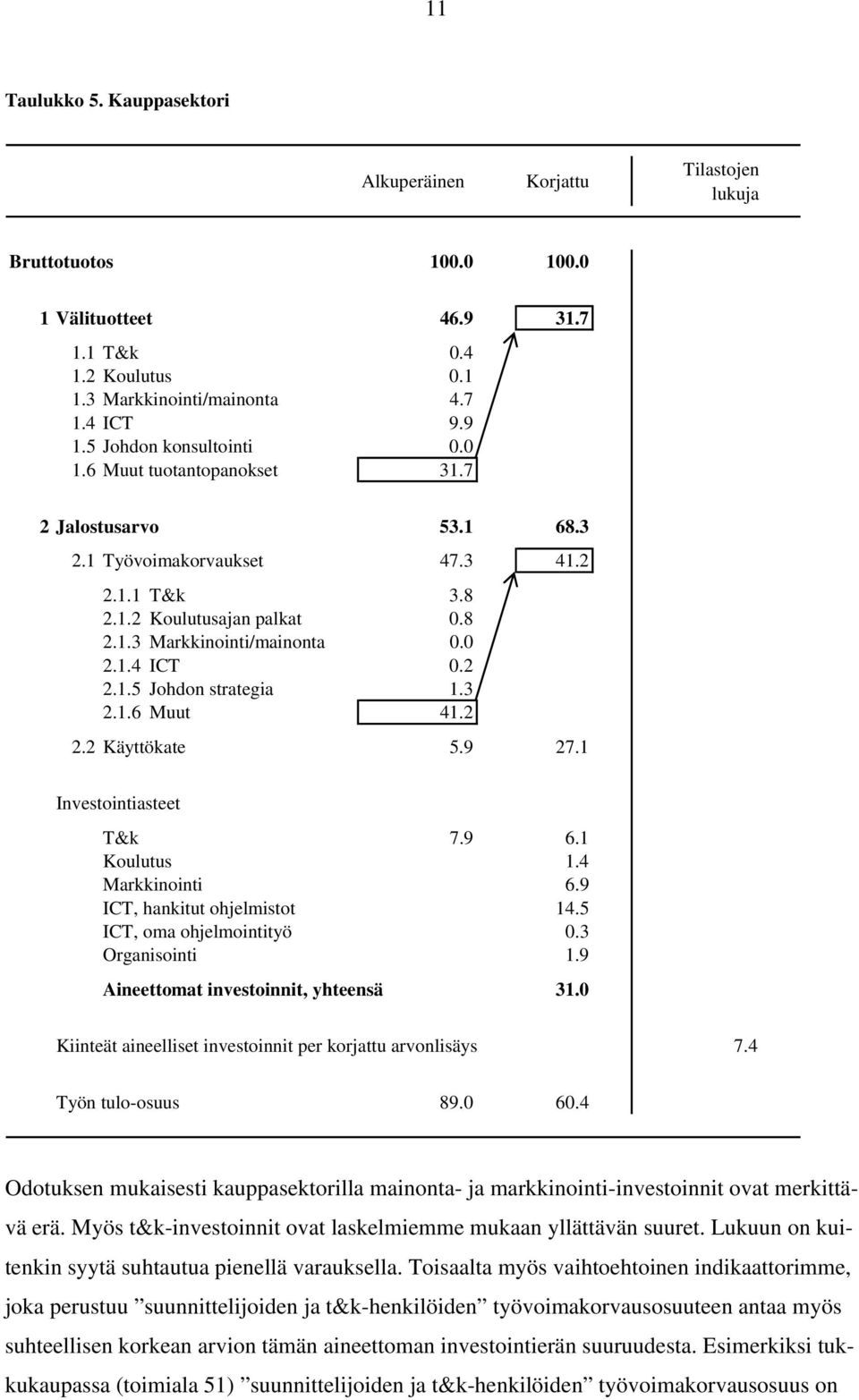 11

Taulukko 5. Kauppasektori

| | Alkuperäinen | Korjattu | Tilastojen lukuja |
|---|---|---|---|
| Bruttotuotos | 100.0 | 100.0 | |
| 1 Välituotteet | 46.9 | 31.7 | |
| 1.1 T&k | 0.4 | | |
| 1.2 Koulutus | 0.1 | | |
| 1.3 Markkinointi/mainonta | 4.7 | | |
| 1.4 ICT | 9.9 | | |
| 1.5 Johdon konsultointi | 0.0 | | |
| 1.6 Muut tuotantopanokset | 31.7 | | |
| 2 Jalostusarvo | 53.1 | 68.3 | |
| 2.1 Työvoimakorvaukset | 47.3 | 41.2 | |
| 2.1.1 T&k | 3.8 | | |
| 2.1.2 Koulutusajan palkat | 0.8 | | |
| 2.1.3 Markkinointi/mainonta | 0.0 | | |
| 2.1.4 ICT | 0.2 | | |
| 2.1.5 Johdon strategia | 1.3 | | |
| 2.1.6 Muut | 41.2 | | |
| 2.2 Käyttökate | 5.9 | 27.1 | |
| Investointiasteet | | | |
| T&k | 7.9 | 6.1 | |
| Koulutus | | 1.4 | |
| Markkinointi | | 6.9 | |
| ICT, hankitut ohjelmistot | | 14.5 | |
| ICT, oma ohjelmointityö | | 0.3 | |
| Organisointi | | 1.9 | |
| Aineettomat investoinnit, yhteensä | | 31.0 | |
| Kiinteät aineelliset investoinnit per korjattu arvonlisäys | | | 7.4 |
| Työn tulo-osuus | 89.0 | 60.4 | |

Odotuksen mukaisesti kauppasektorilla mainonta- ja markkinointi-investoinnit ovat merkittävä erä. Myös t&k-investoinnit ovat laskelmiemme mukaan yllättävän suuret. Lukuun on kuitenkin syytä suhtautua pienellä varauksella. Toisaalta myös vaihtoehtoinen indikaattorimme, joka perustuu ”suunnittelijoiden ja t&k-henkilöiden” työvoimakorvausosuuteen antaa myös suhteellisen korkean arvion tämän aineettoman investointierän suuruudesta. Esimerkiksi tukkukaupassa (toimiala 51) ”suunnittelijoiden ja t&k-henkilöiden” työvoimakorvausosuus on